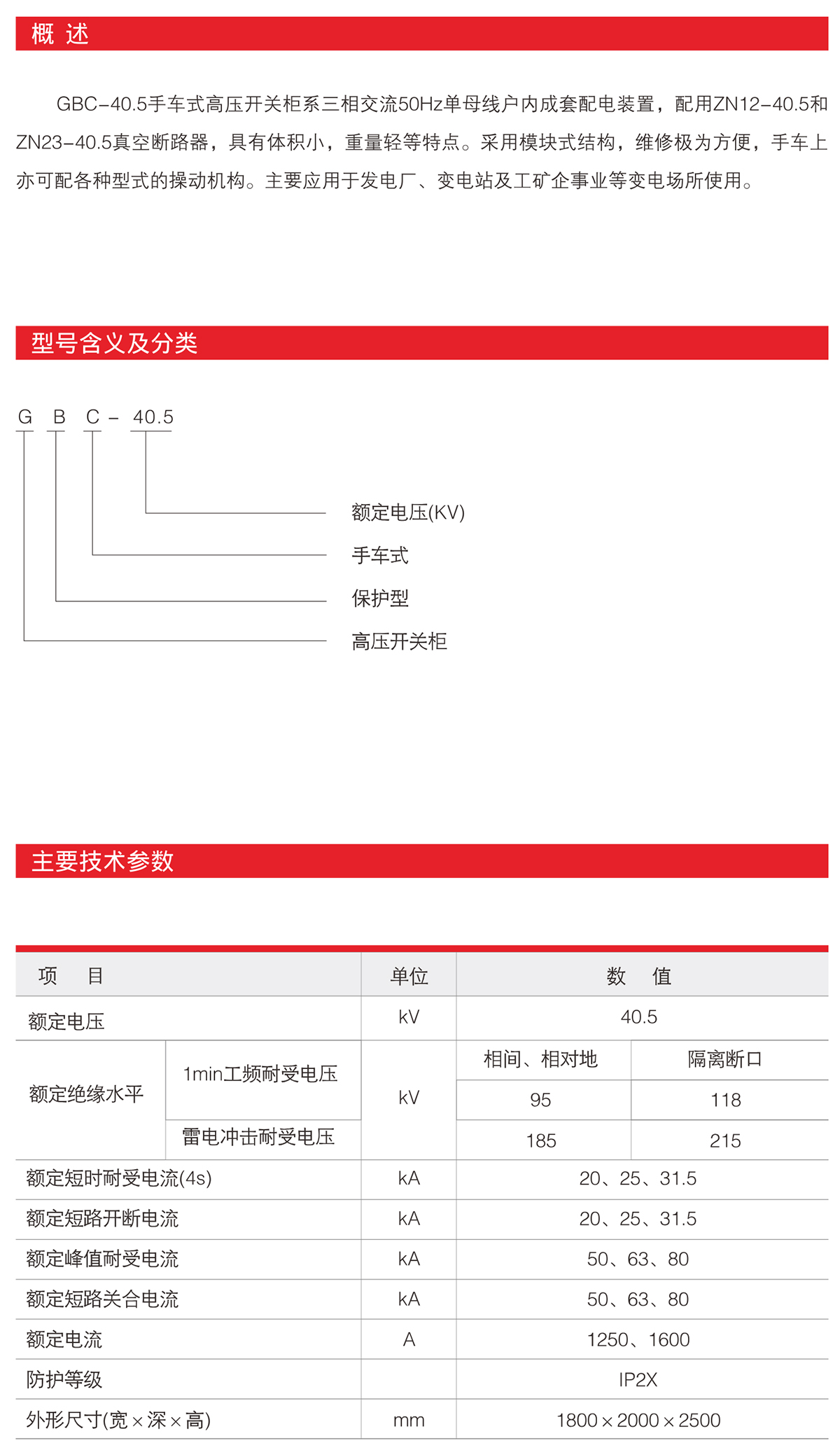 概 述

GBC-40.5手车式高压开关柜系三相交流50Hz单母线户内成套配电装置，配用ZN12-40.5和ZN23-40.5真空断路器，具有体积小，重量轻等特点。采用模块式结构，维修极为方便，手车上亦可配各种型式的操动机构。主要应用于发电厂、变电站及工矿企事业等变电场所使用。

型号含义及分类

G B C - 40.5

额定电压(KV)

手车式

保护型

高压开关柜

主要技术参数

| 项 目 | | 单位 | 数 值 | |
|---|---|---|---|---|
| 额定电压 | | kV | 40.5 | |
| 额定绝缘水平 | 1min工频耐受电压 | kV | 相间、相对地 | 隔离断口 |
| | | | 95 | 118 |
| | 雷电冲击耐受电压 | | 185 | 215 |
| 额定短时耐受电流(4s) | | kA | 20、25、31.5 | |
| 额定短路开断电流 | | kA | 20、25、31.5 | |
| 额定峰值耐受电流 | | kA | 50、63、80 | |
| 额定短路关合电流 | | kA | 50、63、80 | |
| 额定电流 | | A | 1250、1600 | |
| 防护等级 | | | IP2X | |
| 外形尺寸(宽×深×高) | | mm | 1800×2000×2500 | |